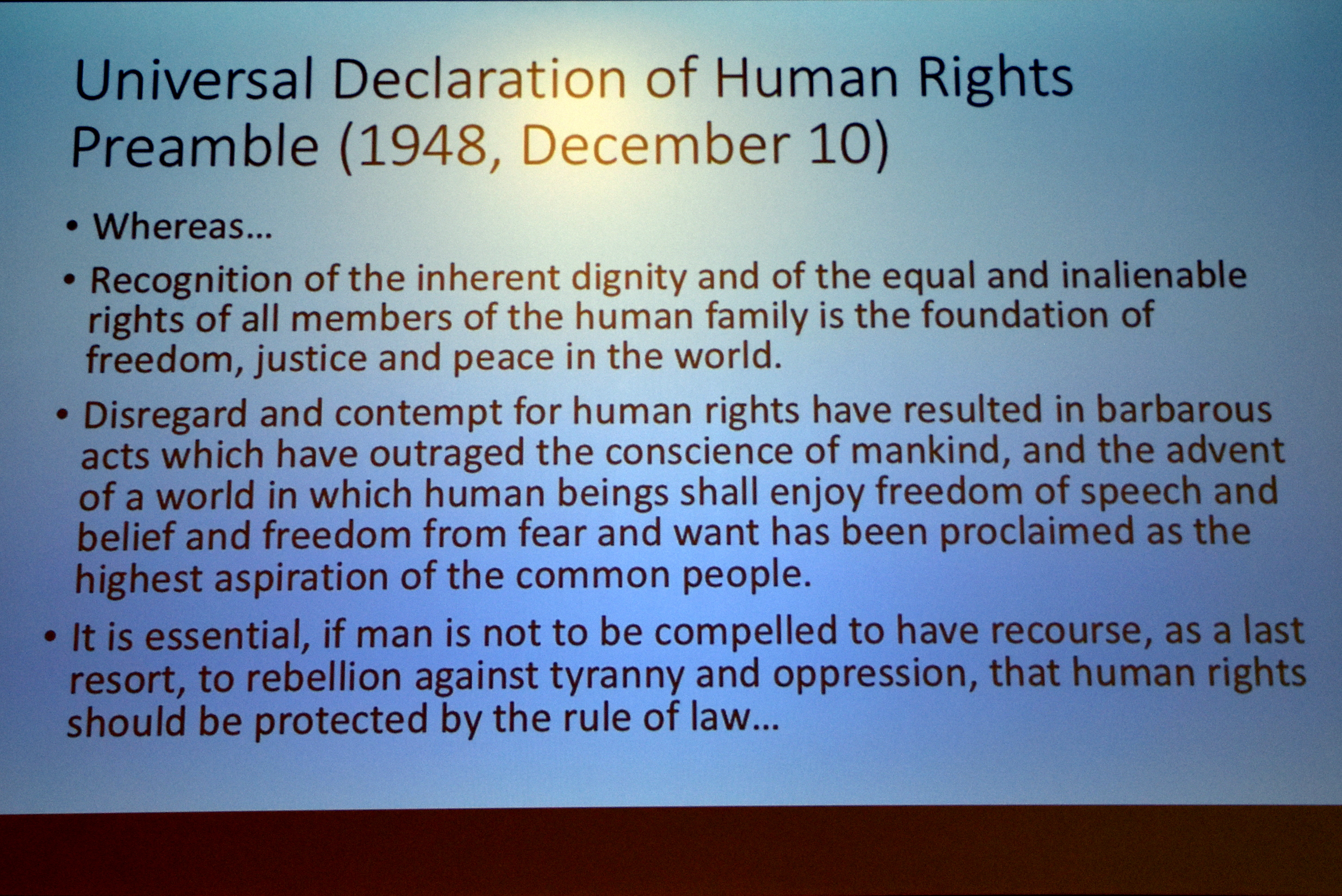 Universal Declaration of Human Rights
Preamble (1948, December 10)

• Whereas…

• Recognition of the inherent dignity and of the equal and inalienable rights of all members of the human family is the foundation of freedom, justice and peace in the world.

• Disregard and contempt for human rights have resulted in barbarous acts which have outraged the conscience of mankind, and the advent of a world in which human beings shall enjoy freedom of speech and belief and freedom from fear and want has been proclaimed as the highest aspiration of the common people.

• It is essential, if man is not to be compelled to have recourse, as a last resort, to rebellion against tyranny and oppression, that human rights should be protected by the rule of law…